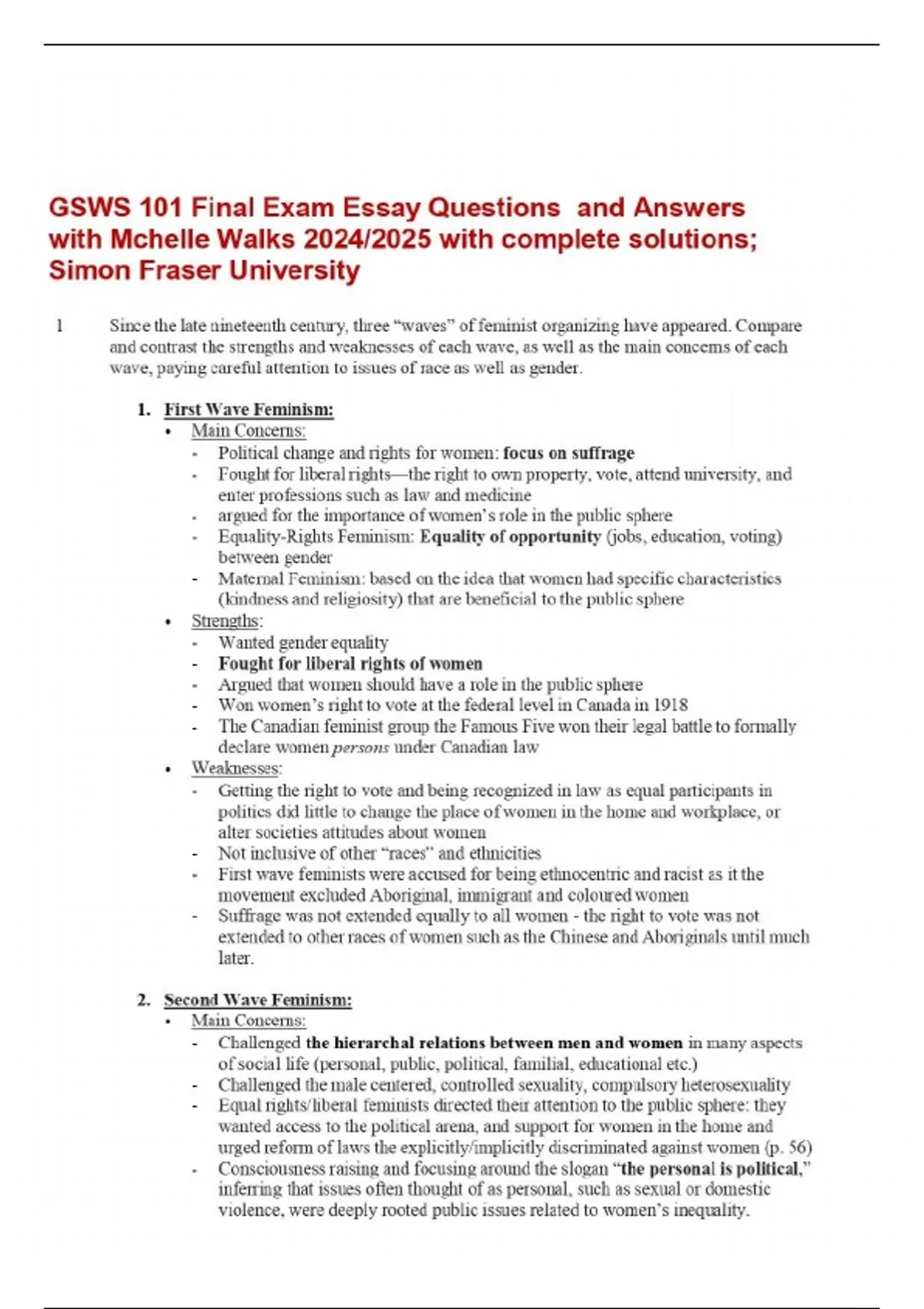 GSWS 101 Final Exam Essay Questions and Answers with Mchelle Walks 2024/2025 with complete solutions; Simon Fraser University

1 Since the late nineteenth century, three "waves" of feminist organizing have appeared. Compare and contrast the strengths and weaknesses of each wave, as well as the main concerns of each wave, paying careful attention to issues of race as well as gender.

1. First Wave Feminism:
• Main Concerns:
- Political change and rights for women: focus on suffrage
- Fought for liberal rights—the right to own property, vote, attend university, and enter professions such as law and medicine
- argued for the importance of women's role in the public sphere
- Equality-Rights Feminism: Equality of opportunity (jobs, education, voting) between gender
- Maternal Feminism: based on the idea that women had specific characteristics (kindness and religiosity) that are beneficial to the public sphere
• Strengths:
- Wanted gender equality
- Fought for liberal rights of women
- Argued that women should have a role in the public sphere
- Won women's right to vote at the federal level in Canada in 1918
- The Canadian feminist group the Famous Five won their legal battle to formally declare women persons under Canadian law
• Weaknesses:
- Getting the right to vote and being recognized in law as equal participants in politics did little to change the place of women in the home and workplace, or alter societies attitudes about women
- Not inclusive of other "races" and ethnicities
- First wave feminists were accused for being ethnocentric and racist as it the movement excluded Aboriginal, immigrant and coloured women
- Suffrage was not extended equally to all women - the right to vote was not extended to other races of women such as the Chinese and Aboriginals until much later.

2. Second Wave Feminism:
• Main Concerns:
- Challenged the hierarchal relations between men and women in many aspects of social life (personal, public, political, familial, educational etc.)
- Challenged the male centered, controlled sexuality, compulsory heterosexuality
- Equal rights/liberal feminists directed their attention to the public sphere: they wanted access to the political arena, and support for women in the home and urged reform of laws the explicitly/implicitly discriminated against women (p. 56)
- Consciousness raising and focusing around the slogan "the personal is political," inferring that issues often thought of as personal, such as sexual or domestic violence, were deeply rooted public issues related to women's inequality.